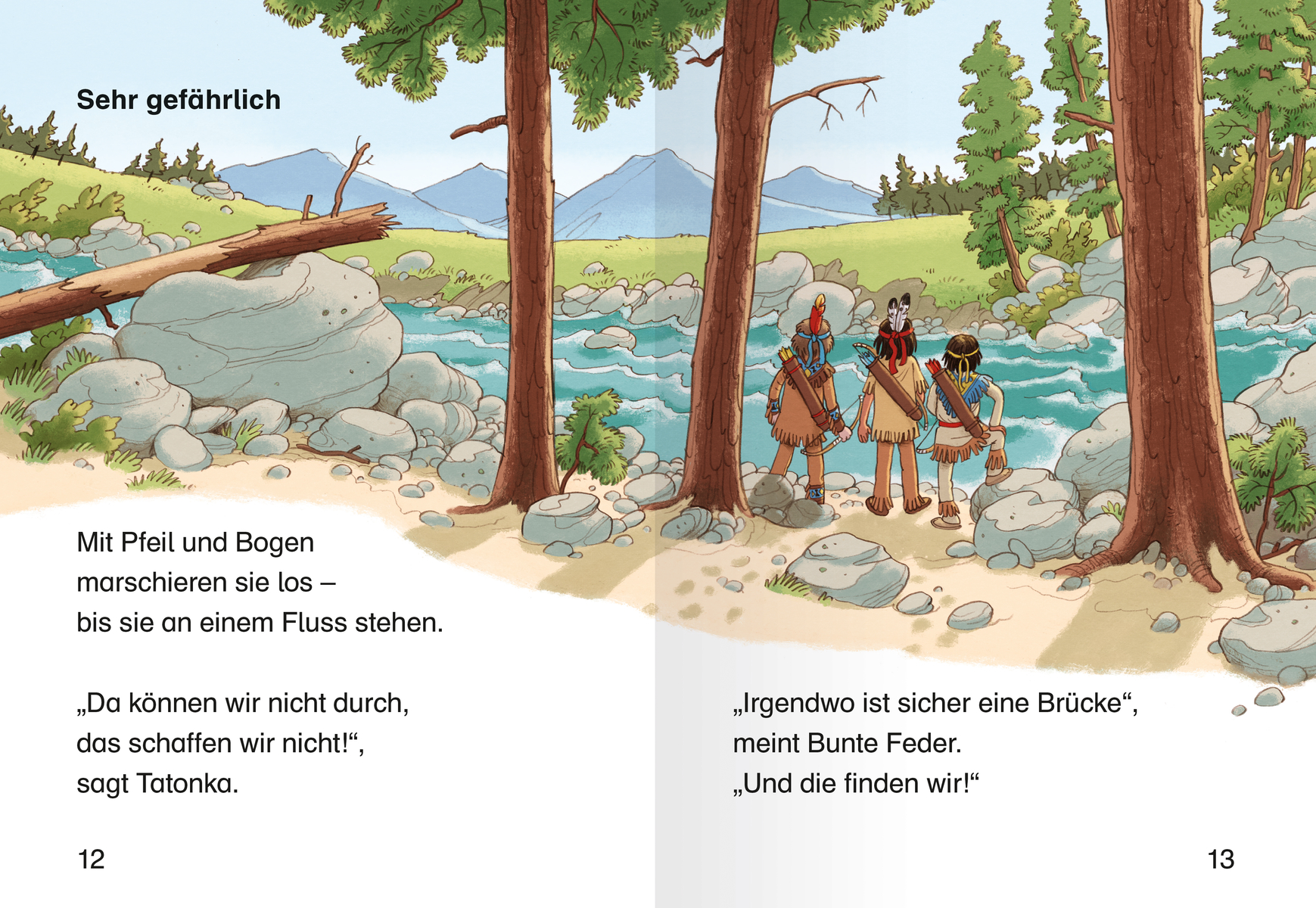 Sehr gefährlich

Mit Pfeil und Bogen
marschieren sie los –
bis sie an einem Fluss stehen.

„Da können wir nicht durch,
das schaffen wir nicht!“,
sagt Tatonka.

12

„Irgendwo ist sicher eine Brücke“,
meint Bunte Feder.
„Und die finden wir!“

13